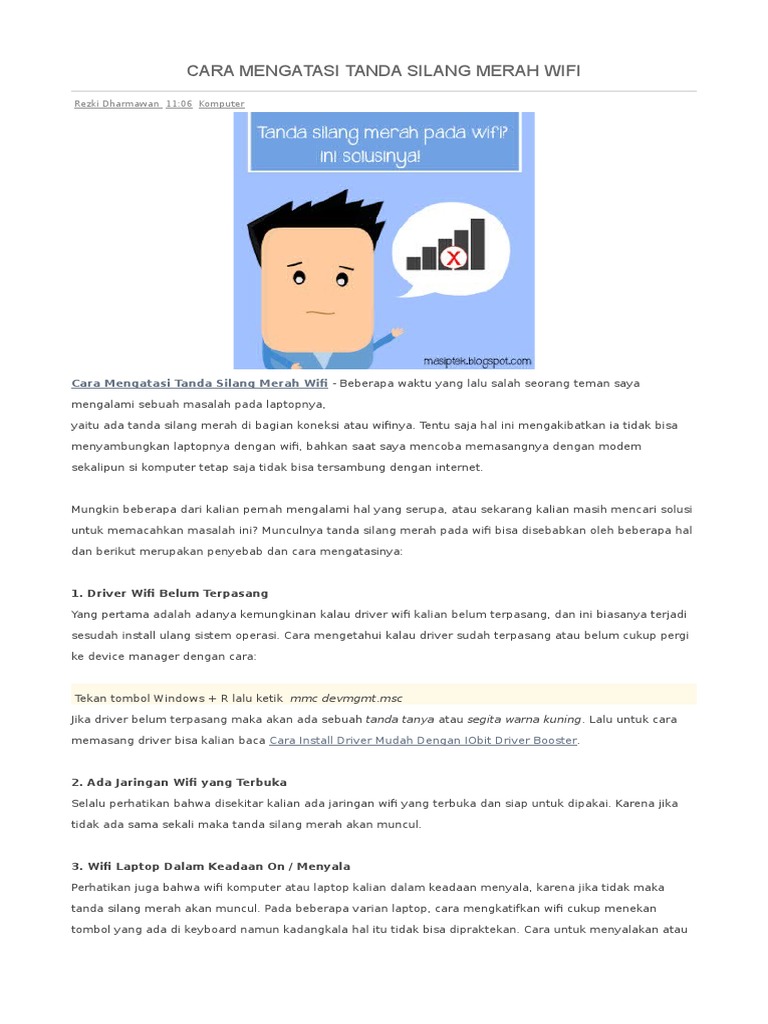 CARA MENGATASI TANDA SILANG MERAH WIFI

Rezki Dharmawan 11:06 Komputer

Tanda silang merah pada wifi? ini solusinya!

masiptek.blogspot.com

Cara Mengatasi Tanda Silang Merah Wifi - Beberapa waktu yang lalu salah seorang teman saya mengalami sebuah masalah pada laptopnya,
yaitu ada tanda silang merah di bagian koneksi atau wifinya. Tentu saja hal ini mengakibatkan ia tidak bisa menyambungkan laptopnya dengan wifi, bahkan saat saya mencoba memasangnya dengan modem sekalipun si komputer tetap saja tidak bisa tersambung dengan internet.

Mungkin beberapa dari kalian pernah mengalami hal yang serupa, atau sekarang kalian masih mencari solusi untuk memacahkan masalah ini? Munculnya tanda silang merah pada wifi bisa disebabkan oleh beberapa hal dan berikut merupakan penyebab dan cara mengatasinya:

1. Driver Wifi Belum Terpasang
Yang pertama adalah adanya kemungkinan kalau driver wifi kalian belum terpasang, dan ini biasanya terjadi sesudah install ulang sistem operasi. Cara mengetahui kalau driver sudah terpasang atau belum cukup pergi ke device manager dengan cara:

Tekan tombol Windows + R lalu ketik mmc devmgmt.msc
Jika driver belum terpasang maka akan ada sebuah tanda tanya atau segita warna kuning. Lalu untuk cara memasang driver bisa kalian baca Cara Install Driver Mudah Dengan IObit Driver Booster.

2. Ada Jaringan Wifi yang Terbuka
Selalu perhatikan bahwa disekitar kalian ada jaringan wifi yang terbuka dan siap untuk dipakai. Karena jika tidak ada sama sekali maka tanda silang merah akan muncul.

3. Wifi Laptop Dalam Keadaan On / Menyala
Perhatikan juga bahwa wifi komputer atau laptop kalian dalam keadaan menyala, karena jika tidak maka tanda silang merah akan muncul. Pada beberapa varian laptop, cara mengkatifkan wifi cukup menekan tombol yang ada di keyboard namun kadangkala hal itu tidak bisa dipraktekan. Cara untuk menyalakan atau